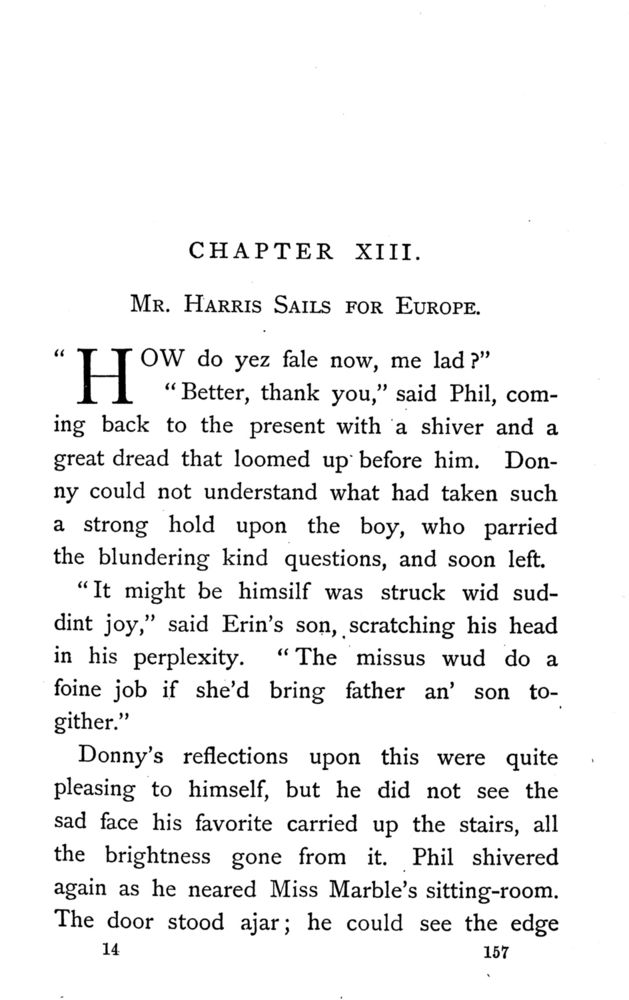 CHAPTER XIII.

MR. HARRIS SAILS FOR EUROPE.

"HOW do yez fale now, me lad?"

"Better, thank you," said Phil, coming back to the present with a shiver and a great dread that loomed up before him. Donny could not understand what had taken such a strong hold upon the boy, who parried the blundering kind questions, and soon left.

"It might be himsilf was struck wid suddint joy," said Erin's son, scratching his head in his perplexity. "The missus wud do a foine job if she'd bring father an' son togither."

Donny's reflections upon this were quite pleasing to himself, but he did not see the sad face his favorite carried up the stairs, all the brightness gone from it. Phil shivered again as he neared Miss Marble's sitting-room. The door stood ajar; he could see the edge

14 157